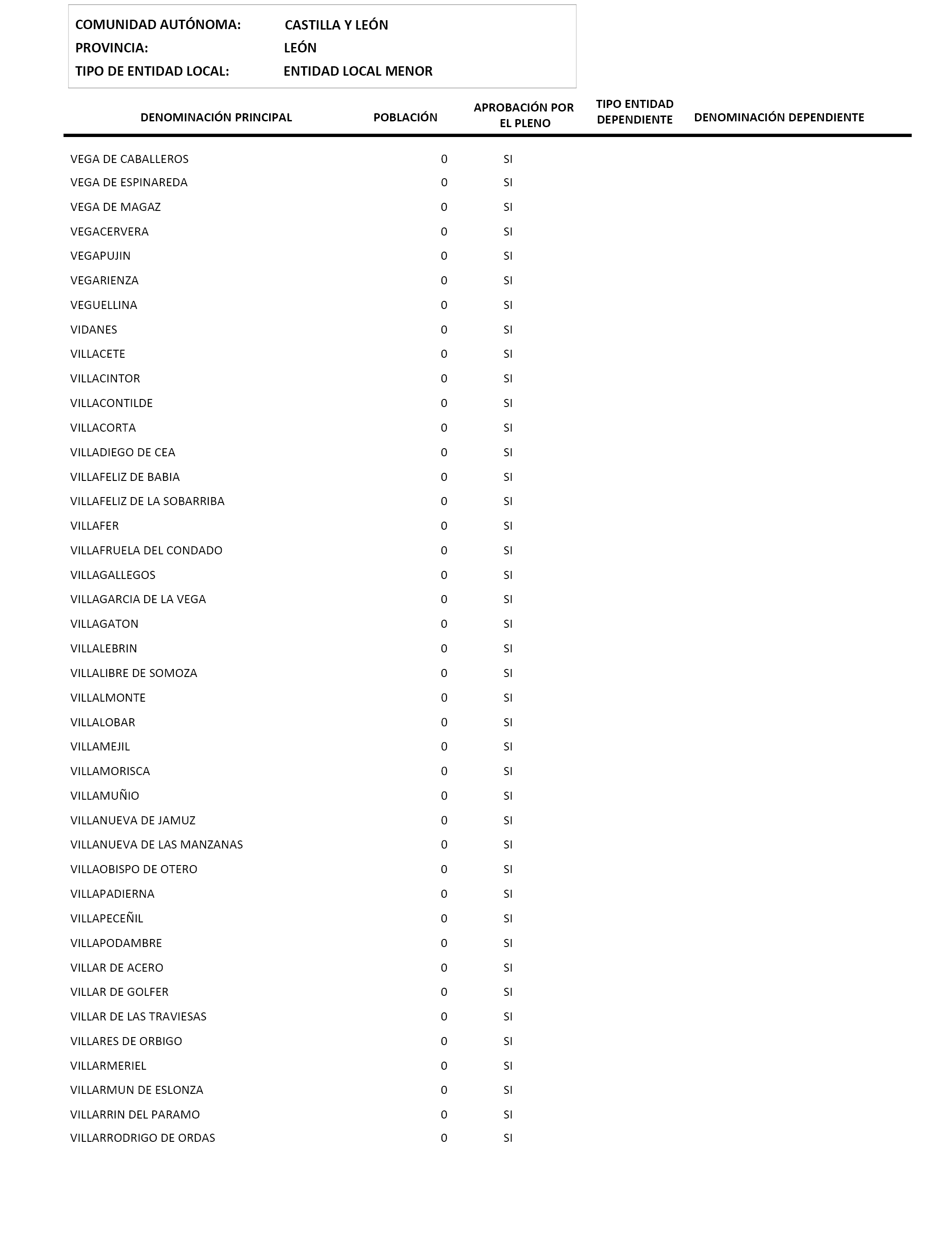 COMUNIDAD AUTÓNOMA: CASTILLA Y LEÓN
PROVINCIA: LEÓN
TIPO DE ENTIDAD LOCAL: ENTIDAD LOCAL MENOR

| DENOMINACIÓN PRINCIPAL | POBLACIÓN | APROBACIÓN POR EL PLENO | TIPO ENTIDAD DEPENDIENTE | DENOMINACIÓN DEPENDIENTE |
|---|---|---|---|---|
| VEGA DE CABALLEROS | 0 | SI | | |
| VEGA DE ESPINAREDA | 0 | SI | | |
| VEGA DE MAGAZ | 0 | SI | | |
| VEGACERVERA | 0 | SI | | |
| VEGAPUJIN | 0 | SI | | |
| VEGARIENZA | 0 | SI | | |
| VEGUELLINA | 0 | SI | | |
| VIDANES | 0 | SI | | |
| VILLACETE | 0 | SI | | |
| VILLACINTOR | 0 | SI | | |
| VILLACONTILDE | 0 | SI | | |
| VILLACORTA | 0 | SI | | |
| VILLADIEGO DE CEA | 0 | SI | | |
| VILLAFELIZ DE BABIA | 0 | SI | | |
| VILLAFELIZ DE LA SOBARRIBA | 0 | SI | | |
| VILLAFER | 0 | SI | | |
| VILLAFRUELA DEL CONDADO | 0 | SI | | |
| VILLAGALLEGOS | 0 | SI | | |
| VILLAGARCIA DE LA VEGA | 0 | SI | | |
| VILLAGATON | 0 | SI | | |
| VILLALEBRIN | 0 | SI | | |
| VILLALIBRE DE SOMOZA | 0 | SI | | |
| VILLALMONTE | 0 | SI | | |
| VILLALOBAR | 0 | SI | | |
| VILLAMEJIL | 0 | SI | | |
| VILLAMORISCA | 0 | SI | | |
| VILLAMUÑIO | 0 | SI | | |
| VILLANUEVA DE JAMUZ | 0 | SI | | |
| VILLANUEVA DE LAS MANZANAS | 0 | SI | | |
| VILLAOBISPO DE OTERO | 0 | SI | | |
| VILLAPADIERNA | 0 | SI | | |
| VILLAPECEÑIL | 0 | SI | | |
| VILLAPODAMBRE | 0 | SI | | |
| VILLAR DE ACERO | 0 | SI | | |
| VILLAR DE GOLFER | 0 | SI | | |
| VILLAR DE LAS TRAVIESAS | 0 | SI | | |
| VILLARES DE ORBIGO | 0 | SI | | |
| VILLARMERIEL | 0 | SI | | |
| VILLARMUN DE ESLONZA | 0 | SI | | |
| VILLARRIN DEL PARAMO | 0 | SI | | |
| VILLARRODRIGO DE ORDAS | 0 | SI | | |